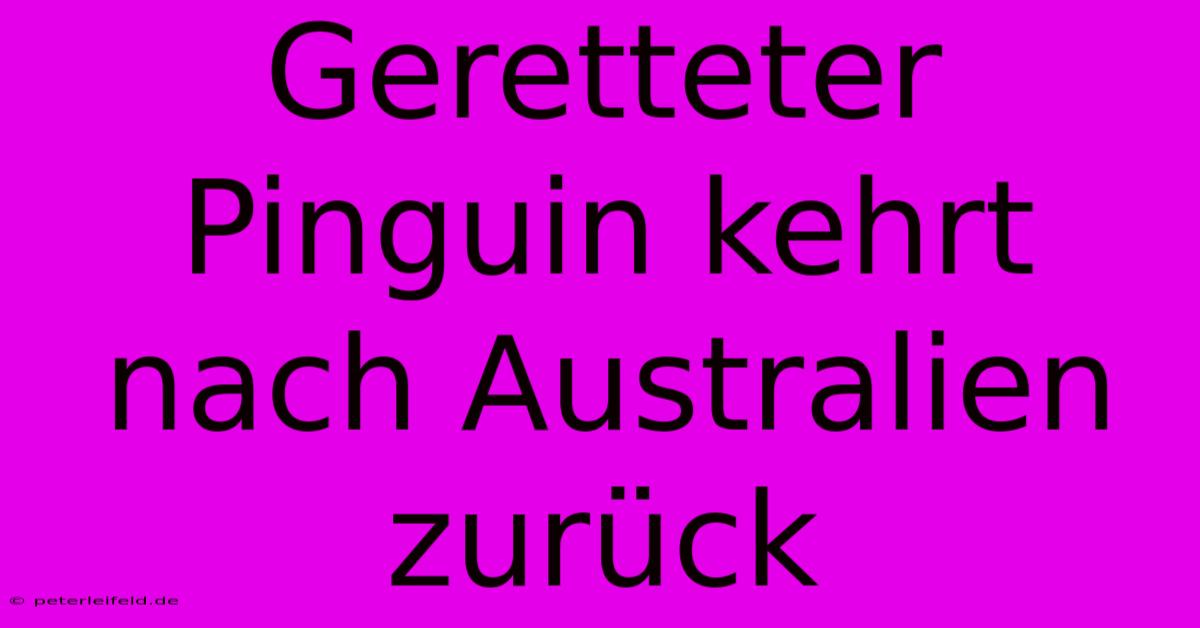 Geretteter Pinguin kehrt nach Australien zurück

© peterleifeld.de